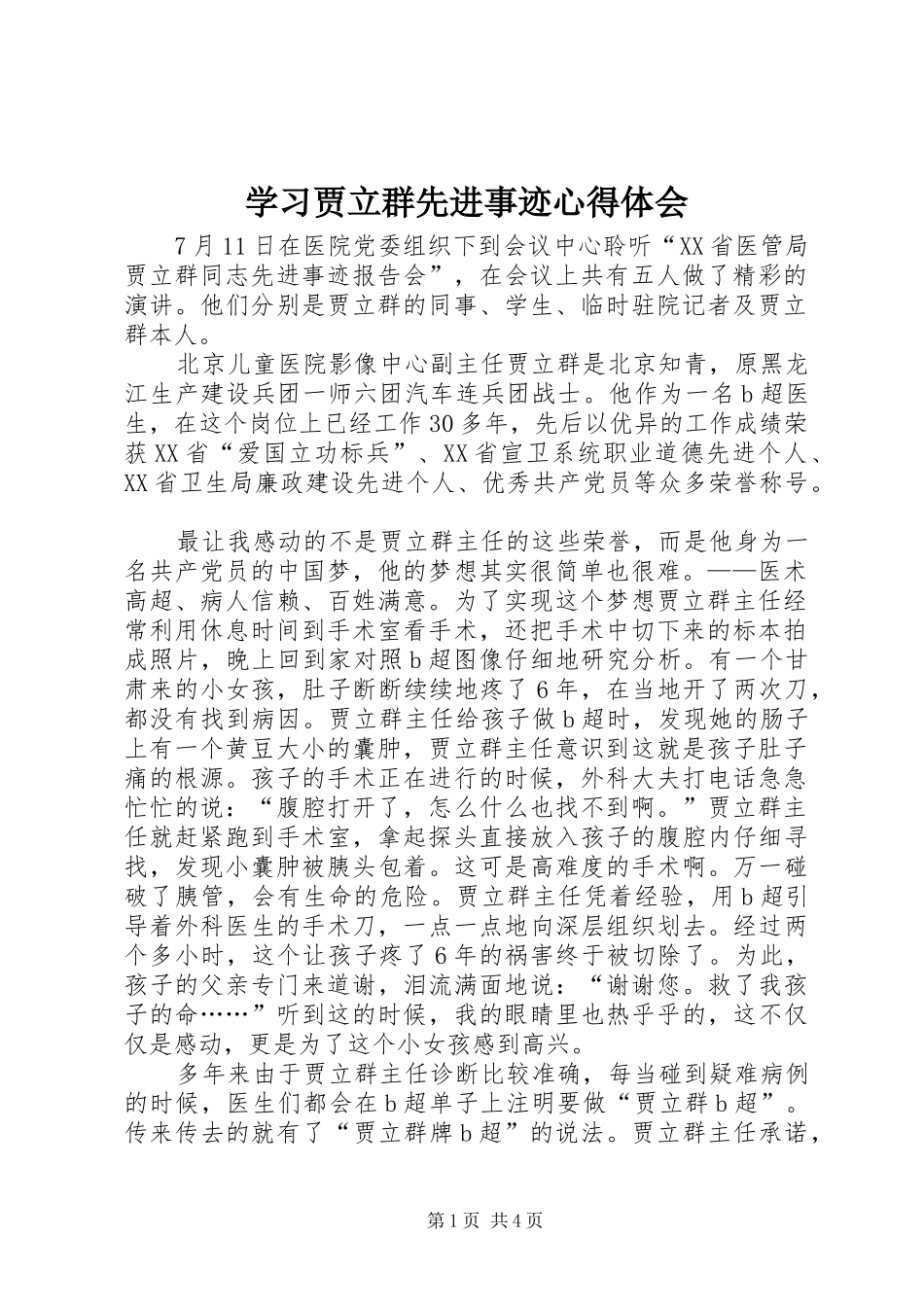 学习贾立群先进事迹心得体会

7月11日在医院党委组织下到会议中心聆听“XX省医管局贾立群同志先进事迹报告会”，在会议上共有五人做了精彩的演讲。他们分别是贾立群的同事、学生、临时驻院记者及贾立群本人。

北京儿童医院影像中心副主任贾立群是北京知青，原黑龙江生产建设兵团一师六团汽车连兵团战士。他作为一名b超医生，在这个岗位上已经工作30多年，先后以优异的工作成绩荣获XX省“爱国立功标兵”、XX省宣卫系统职业道德先进个人、XX省卫生局廉政建设先进个人、优秀共产党员等众多荣誉称号。

最让我感动的不是贾立群主任的这些荣誉，而是他身为一名共产党员的中国梦，他的梦想其实很简单也很难。——医术高超、病人信赖、百姓满意。为了实现这个梦想贾立群主任经常利用休息时间到手术室看手术，还把手术中切下来的标本拍成照片，晚上回到家对照b超图像仔细地研究分析。有一个甘肃来的小女孩，肚子断断续续地疼了6年，在当地开了两次刀，都没有找到病因。贾立群主任给孩子做b超时，发现她的肠子上有一个黄豆大小的囊肿，贾立群主任意识到这就是孩子肚子痛的根源。孩子的手术正在进行的时候，外科大夫打电话急急忙忙的说：“腹腔打开了，怎么什么也找不到啊。”贾立群主任就赶紧跑到手术室，拿起探头直接放入孩子的腹腔内仔细寻找，发现小囊肿被胰头包着。这可是高难度的手术啊。万一碰破了胰管，会有生命的危险。贾立群主任凭着经验，用b超引导着外科医生的手术刀，一点一点地向深层组织划去。经过两个多小时，这个让孩子疼了6年的祸害终于被切除了。为此，孩子的父亲专门来道谢，泪流满面地说：“谢谢您。救了我孩子的命……”听到这的时候，我的眼睛里也热乎乎的，这不仅仅是感动，更是为了这个小女孩感到高兴。

多年来由于贾立群主任诊断比较准确，每当碰到疑难病例的时候，医生们都会在b超单子上注明要做“贾立群b超”。传来传去的就有了“贾立群牌b超”的说法。贾立群主任承诺，

第1页 共4页